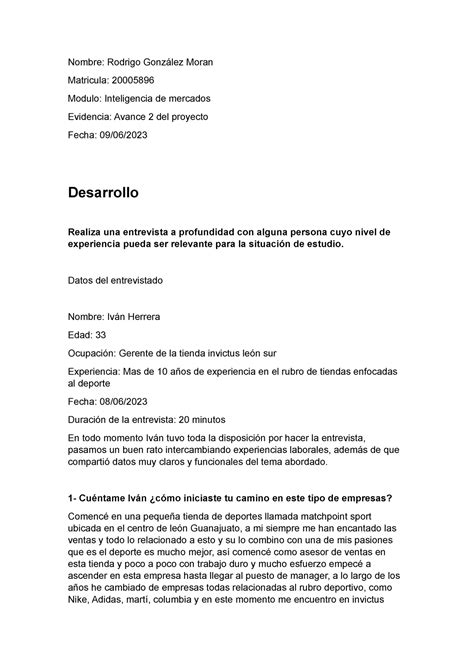 Nombre: Rodrigo González Moran

Matricula: 20005896

Modulo: Inteligencia de mercados

Evidencia: Avance 2 del proyecto

Fecha: 09/06/2023

Desarrollo

Realiza una entrevista a profundidad con alguna persona cuyo nivel de experiencia pueda ser relevante para la situación de estudio.

Datos del entrevistado

Nombre: Iván Herrera

Edad: 33

Ocupación: Gerente de la tienda invictus león sur

Experiencia: Mas de 10 años de experiencia en el rubro de tiendas enfocadas al deporte

Fecha: 08/06/2023

Duración de la entrevista: 20 minutos

En todo momento Iván tuvo toda la disposición por hacer la entrevista, pasamos un buen rato intercambiando experiencias laborales, además de que compartió datos muy claros y funcionales del tema abordado.

1- Cuéntame Iván ¿cómo iniciaste tu camino en este tipo de empresas?

Comencé en una pequeña tienda de deportes llamada matchpoint sport ubicada en el centro de león Guanajuato, a mi siempre me han encantado las ventas y todo lo relacionado a esto y su lo combino con una de mis pasiones que es el deporte es mucho mejor, así comencé como asesor de ventas en esta tienda y poco a poco con trabajo duro y mucho esfuerzo empecé a ascender en esta empresa hasta llegar al puesto de manager, a lo largo de los años he cambiado de empresas todas relacionadas al rubro deportivo, como Nike, Adidas, martí, columbia y en este momento me encuentro en invictus